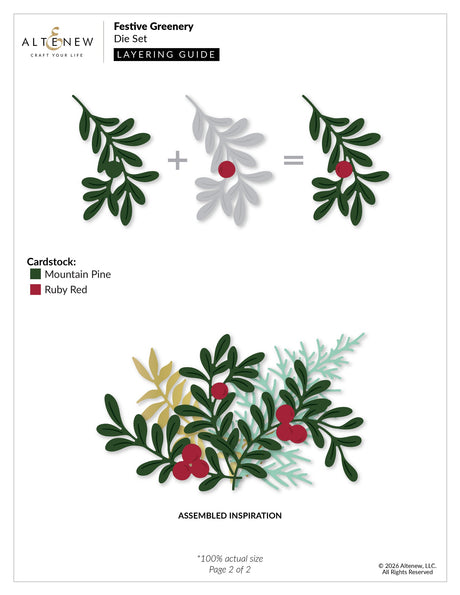 ALTENEW
CRAFT YOUR LIFE

Festive Greenery
Die Set
LAYERING GUIDE

+

=

Cardstock:
Mountain Pine
Ruby Red

ASSEMBLED INSPIRATION

*100% actual size
Page 2 of 2

© 2026 Altenew, LLC.
All Rights Reserved